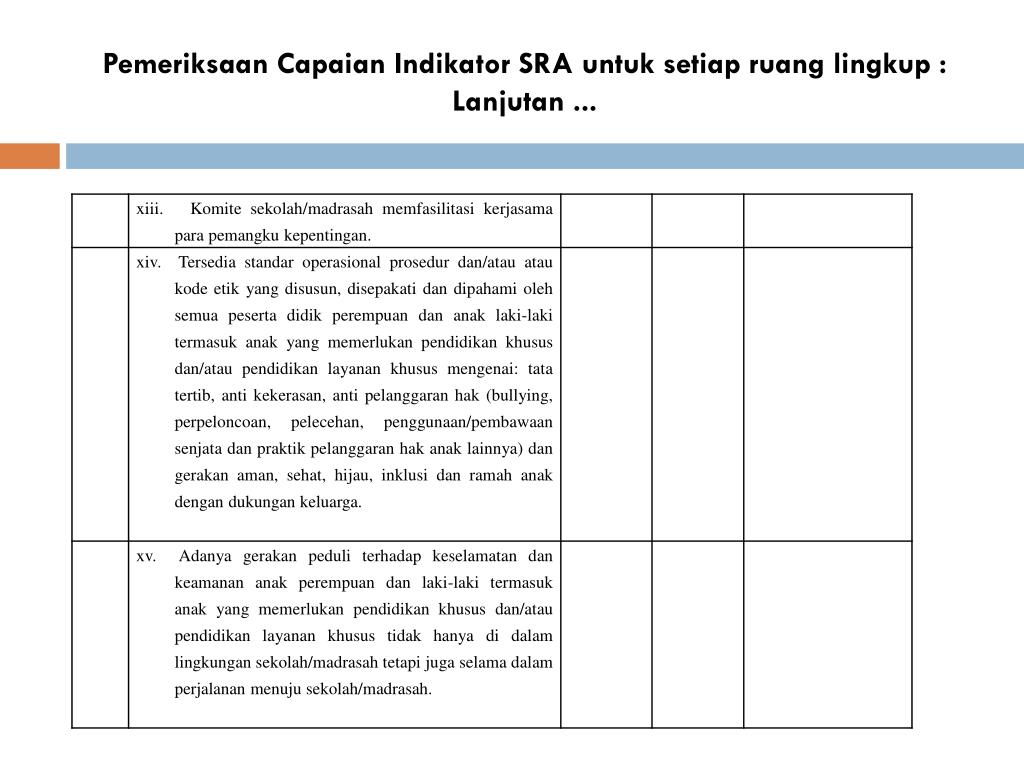 Pemeriksaan Capaian Indikator SRA untuk setiap ruang lingkup : Lanjutan ...

|  |  |  |  |  |
|---|---|---|---|---|
|  | xiii. Komite sekolah/madrasah memfasilitasi kerjasama para pemangku kepentingan. |  |  |  |
|  | xiv. Tersedia standar operasional prosedur dan/atau atau kode etik yang disusun, disepakati dan dipahami oleh semua peserta didik perempuan dan anak laki-laki termasuk anak yang memerlukan pendidikan khusus dan/atau pendidikan layanan khusus mengenai: tata tertib, anti kekerasan, anti pelanggaran hak (bullying, perpeloncoan, pelecehan, penggunaan/pembawaan senjata dan praktik pelanggaran hak anak lainnya) dan gerakan aman, sehat, hijau, inklusi dan ramah anak dengan dukungan keluarga. |  |  |  |
|  | xv. Adanya gerakan peduli terhadap keselamatan dan keamanan anak perempuan dan laki-laki termasuk anak yang memerlukan pendidikan khusus dan/atau pendidikan layanan khusus tidak hanya di dalam lingkungan sekolah/madrasah tetapi juga selama dalam perjalanan menuju sekolah/madrasah. |  |  |  |